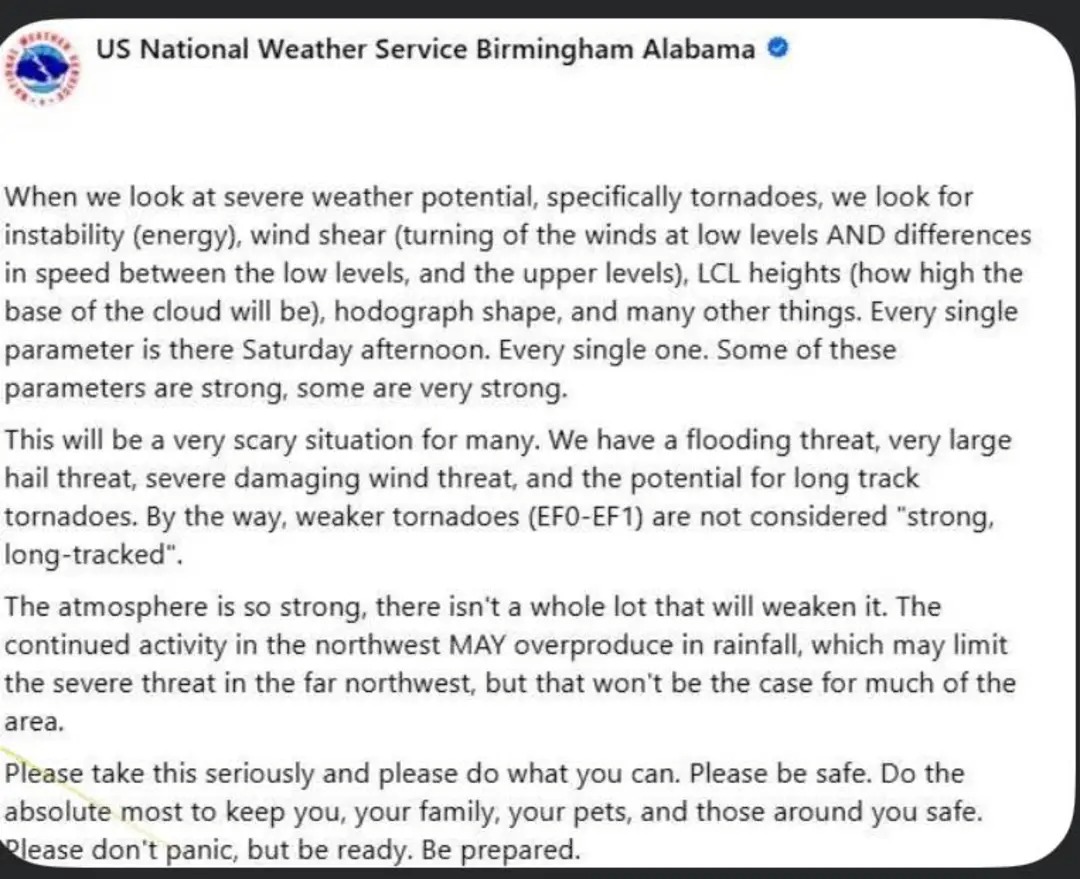 US National Weather Service Birmingham Alabama

When we look at severe weather potential, specifically tornadoes, we look for instability (energy), wind shear (turning of the winds at low levels AND differences in speed between the low levels, and the upper levels), LCL heights (how high the base of the cloud will be), hodograph shape, and many other things. Every single parameter is there Saturday afternoon. Every single one. Some of these parameters are strong, some are very strong.

This will be a very scary situation for many. We have a flooding threat, very large hail threat, severe damaging wind threat, and the potential for long track tornadoes. By the way, weaker tornadoes (EF0-EF1) are not considered "strong, long-tracked".

The atmosphere is so strong, there isn't a whole lot that will weaken it. The continued activity in the northwest MAY overproduce in rainfall, which may limit the severe threat in the far northwest, but that won't be the case for much of the area.

Please take this seriously and please do what you can. Please be safe. Do the absolute most to keep you, your family, your pets, and those around you safe. Please don't panic, but be ready. Be prepared.